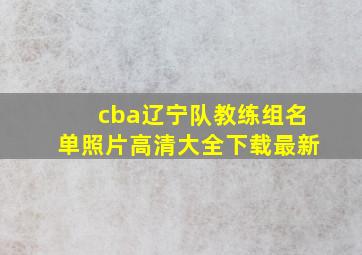 cba辽宁队教练组名单照片高清大全下载最新